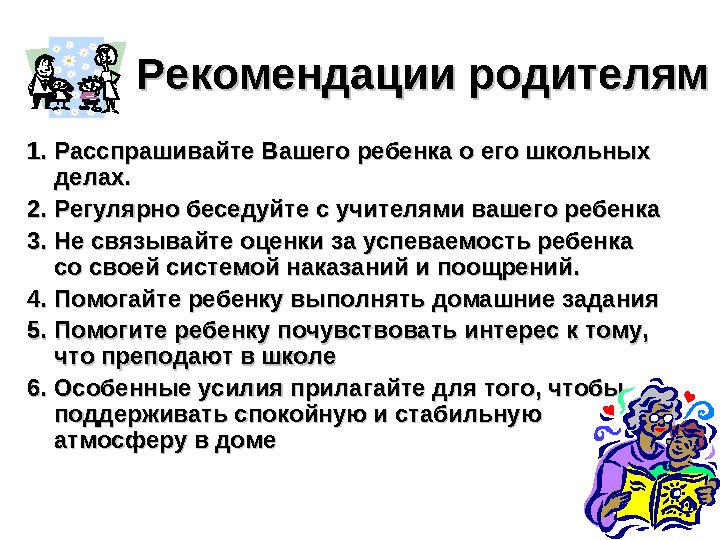 Рекомендации родителям

1. Расспрашивайте Вашего ребенка о его школьных делах.
2. Регулярно беседуйте с учителями вашего ребенка
3. Не связывайте оценки за успеваемость ребенка со своей системой наказаний и поощрений.
4. Помогайте ребенку выполнять домашние задания
5. Помогите ребенку почувствовать интерес к тому, что преподают в школе
6. Особенные усилия прилагайте для того, чтобы поддерживать спокойную и стабильную атмосферу в доме